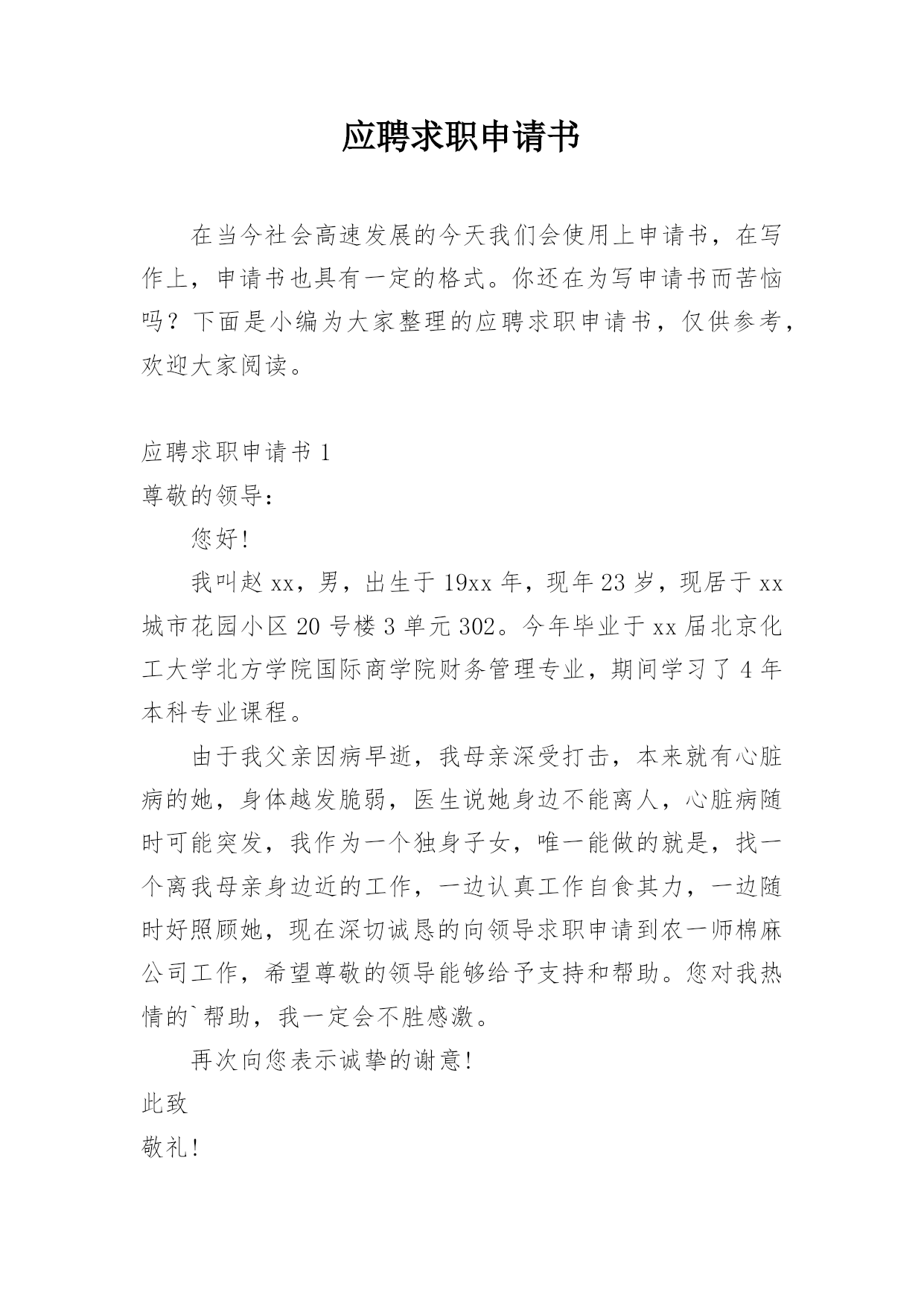 应聘求职申请书

在当今社会高速发展的今天我们会使用上申请书，在写作上，申请书也具有一定的格式。你还在为写申请书而苦恼吗？下面是小编为大家整理的应聘求职申请书，仅供参考，欢迎大家阅读。

应聘求职申请书 1

尊敬的领导：

您好!

我叫赵 xx，男，出生于 19xx 年，现年 23 岁，现居于 xx 城市花园小区 20 号楼 3 单元 302。今年毕业于 xx 届北京化工大学北方学院国际商学院财务管理专业，期间学习了 4 年本科专业课程。

由于我父亲因病早逝，我母亲深受打击，本来就有心脏病的她，身体越发脆弱，医生说她身边不能离人，心脏病随时可能突发，我作为一个独身子女，唯一能做的就是，找一个离我母亲身边近的工作，一边认真工作自食其力，一边随时好照顾她，现在深切诚恳的向领导求职申请到农一师棉麻公司工作，希望尊敬的领导能够给予支持和帮助。您对我热情的`帮助，我一定会不胜感激。

再次向您表示诚挚的谢意!

此致

敬礼!